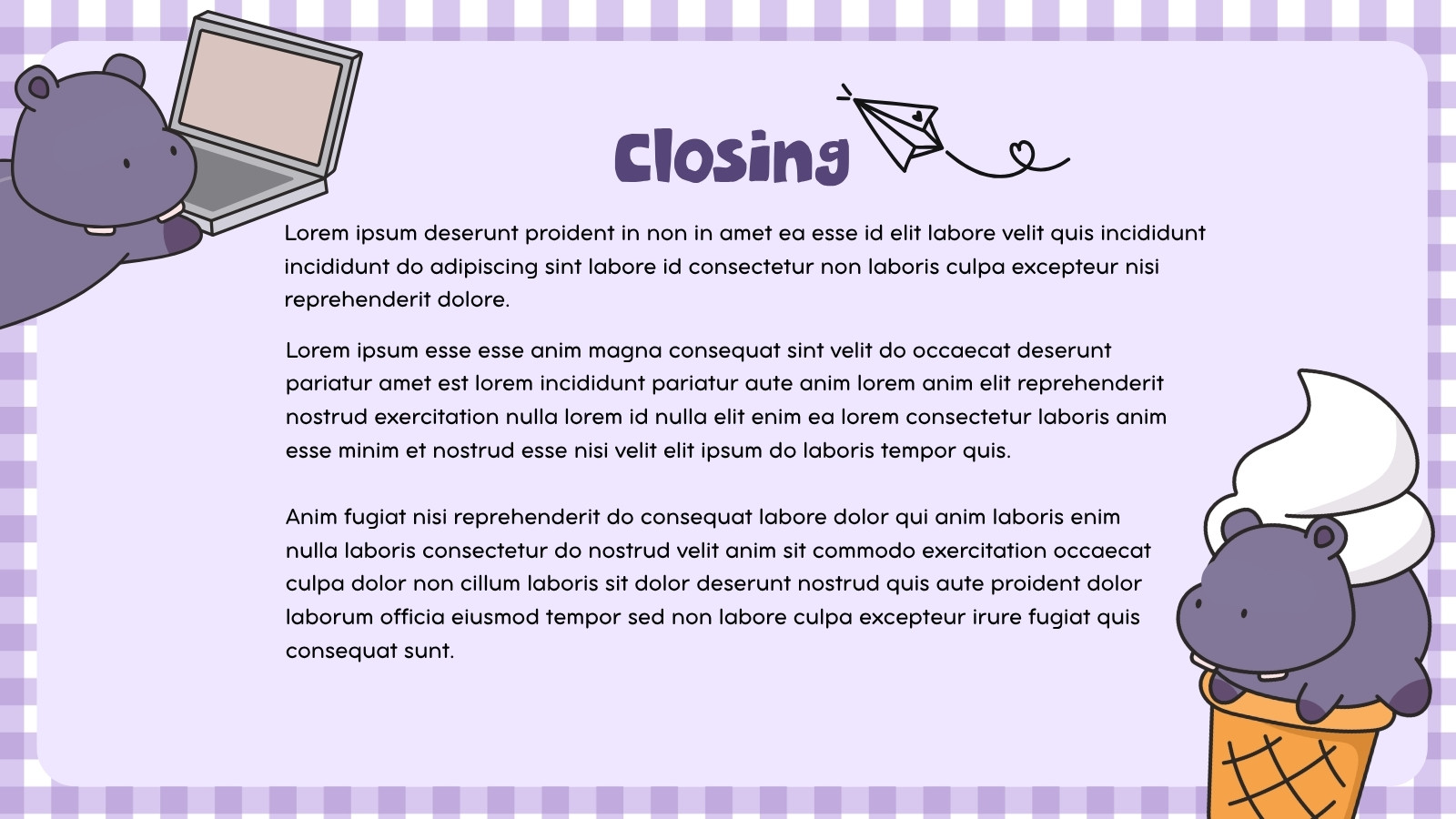 Closing

Lorem ipsum deserunt proident in non in amet ea esse id elit labore velit quis incididunt incididunt do adipiscing sint labore id consectetur non laboris culpa excepteur nisi reprehenderit dolore.

Lorem ipsum esse esse anim magna consequat sint velit do occaecat deserunt pariatur amet est lorem incididunt pariatur aute anim lorem anim elit reprehenderit nostrud exercitation nulla lorem id nulla elit enim ea lorem consectetur laboris anim esse minim et nostrud esse nisi velit elit ipsum do laboris tempor quis.

Anim fugiat nisi reprehenderit do consequat labore dolor qui anim laboris enim nulla laboris consectetur do nostrud velit anim sit commodo exercitation occaecat culpa dolor non cillum laboris sit dolor deserunt nostrud quis aute proident dolor laborum officia eiusmod tempor sed non labore culpa excepteur irure fugiat quis consequat sunt.